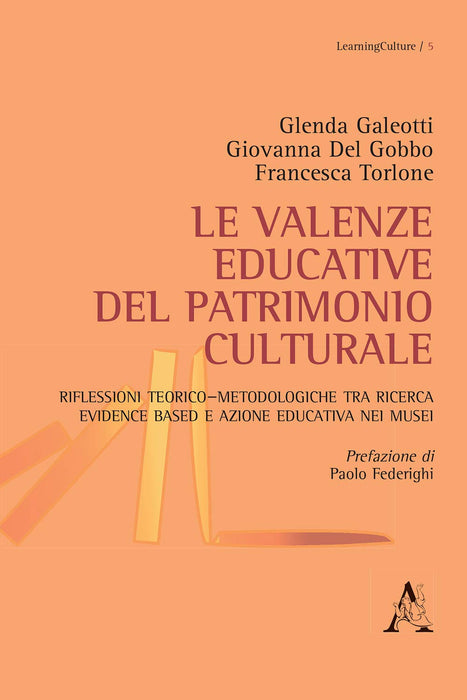 LearningCulture / 5

Glenda Galeotti
Giovanna Del Gobbo
Francesca Torlone

LE VALENZE EDUCATIVE DEL PATRIMONIO CULTURALE

RIFLESSIONI TEORICO–METODOLOGICHE TRA RICERCA EVIDENCE BASED E AZIONE EDUCATIVA NEI MUSEI

Prefazione di
Paolo Federighi